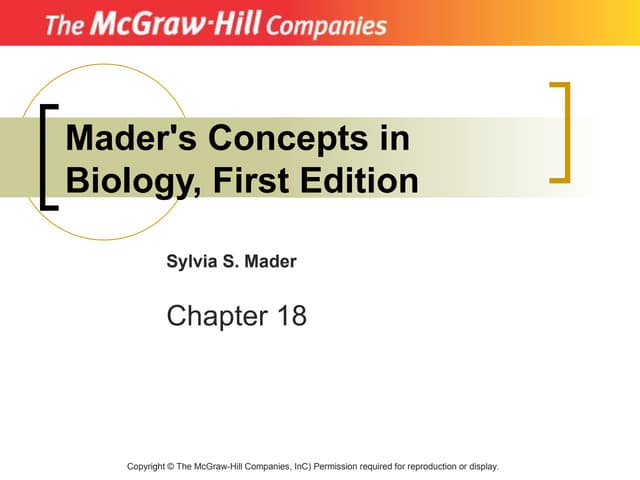 The McGraw-Hill Companies

Mader's Concepts in Biology, First Edition

Sylvia S. Mader

Chapter 18

Copyright © The McGraw-Hill Companies, InC) Permission required for reproduction or display.